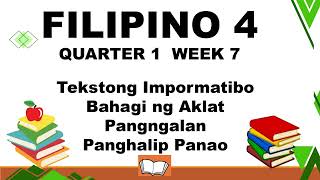 FILIPINO 4
QUARTER 1 WEEK 7

Tekstong Impormatibo
Bahagi ng Aklat
Pangngalan
Panghalip Panao